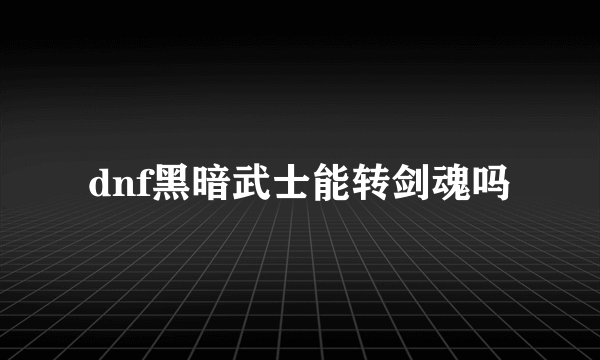 dnf黑暗武士能转剑魂吗